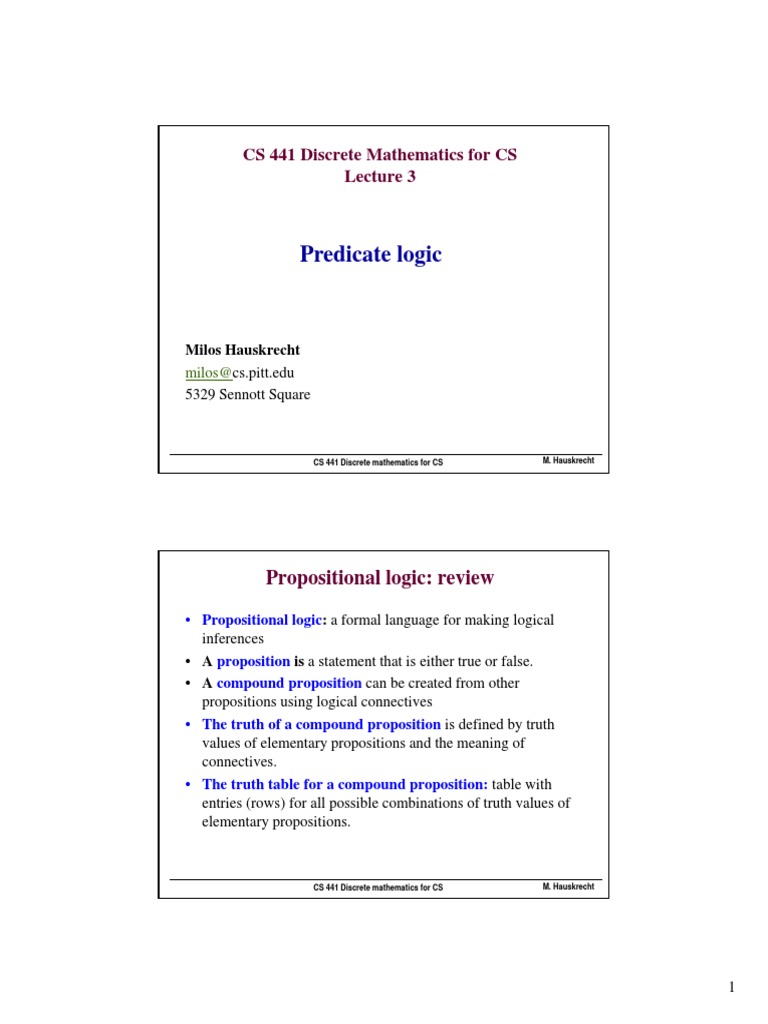 CS 441 Discrete Mathematics for CS
Lecture 3

Predicate logic

Milos Hauskrecht
milos@cs.pitt.edu
5329 Sennott Square

CS 441 Discrete mathematics for CS
M. Hauskrecht

Propositional logic: review

• Propositional logic: a formal language for making logical inferences
• A proposition is a statement that is either true or false.
• A compound proposition can be created from other propositions using logical connectives
• The truth of a compound proposition is defined by truth values of elementary propositions and the meaning of connectives.
• The truth table for a compound proposition: table with entries (rows) for all possible combinations of truth values of elementary propositions.

CS 441 Discrete mathematics for CS
M. Hauskrecht

1